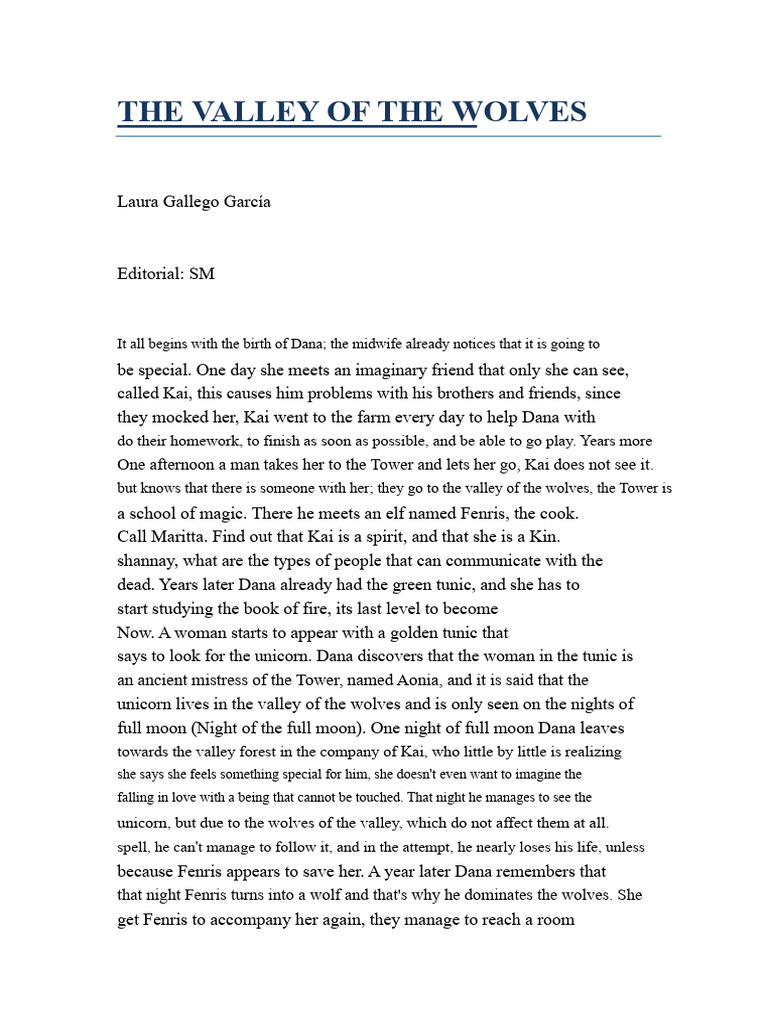 THE VALLEY OF THE WOLVES

Laura Gallego García

Editorial: SM

It all begins with the birth of Dana; the midwife already notices that it is going to be special. One day she meets an imaginary friend that only she can see, called Kai, this causes him problems with his brothers and friends, since they mocked her, Kai went to the farm every day to help Dana with do their homework, to finish as soon as possible, and be able to go play. Years more One afternoon a man takes her to the Tower and lets her go, Kai does not see it. but knows that there is someone with her; they go to the valley of the wolves, the Tower is a school of magic. There he meets an elf named Fenris, the cook. Call Maritta. Find out that Kai is a spirit, and that she is a Kin. shannay, what are the types of people that can communicate with the dead. Years later Dana already had the green tunic, and she has to start studying the book of fire, its last level to become Now. A woman starts to appear with a golden tunic that says to look for the unicorn. Dana discovers that the woman in the tunic is an ancient mistress of the Tower, named Aonia, and it is said that the unicorn lives in the valley of the wolves and is only seen on the nights of full moon (Night of the full moon). One night of full moon Dana leaves towards the valley forest in the company of Kai, who little by little is realizing she says she feels something special for him, she doesn't even want to imagine the falling in love with a being that cannot be touched. That night he manages to see the unicorn, but due to the wolves of the valley, which do not affect them at all. spell, he can't manage to follow it, and in the attempt, he nearly loses his life, unless because Fenris appears to save her. A year later Dana remembers that that night Fenris turns into a wolf and that's why he dominates the wolves. She get Fenris to accompany her again, they manage to reach a room